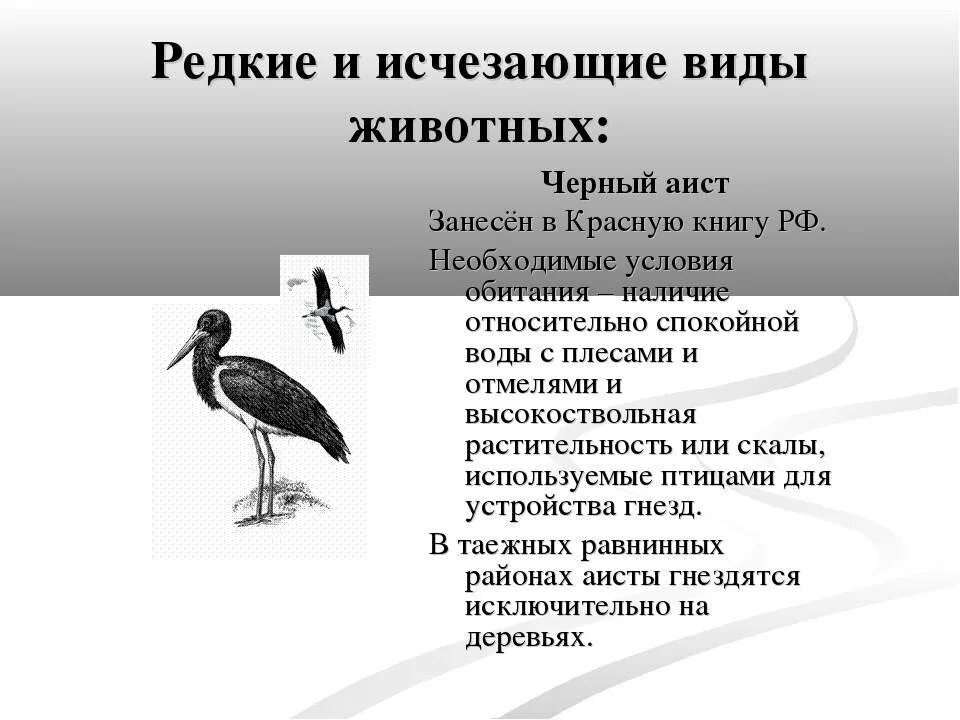 Редкие и исчезающие виды животных:

Черный аист

Занесён в Красную книгу РФ.

Необходимые условия обитания – наличие относительно спокойной воды с плесами и отмелями и высокоствольная растительность или скалы, используемые птицами для устройства гнезд.

В таежных равнинных районах аисты гнездятся исключительно на деревьях.